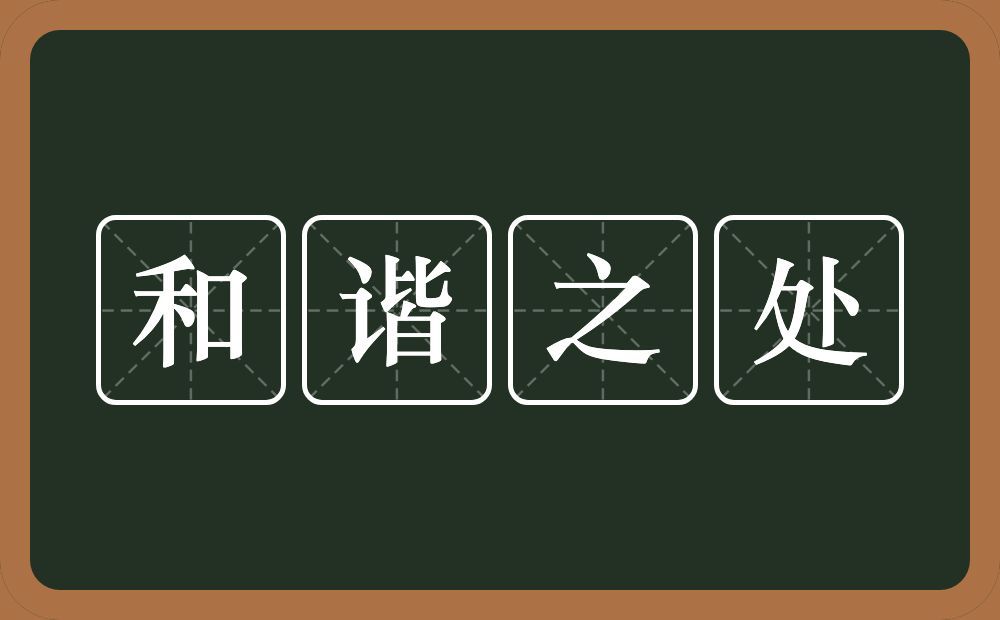 和谐之处